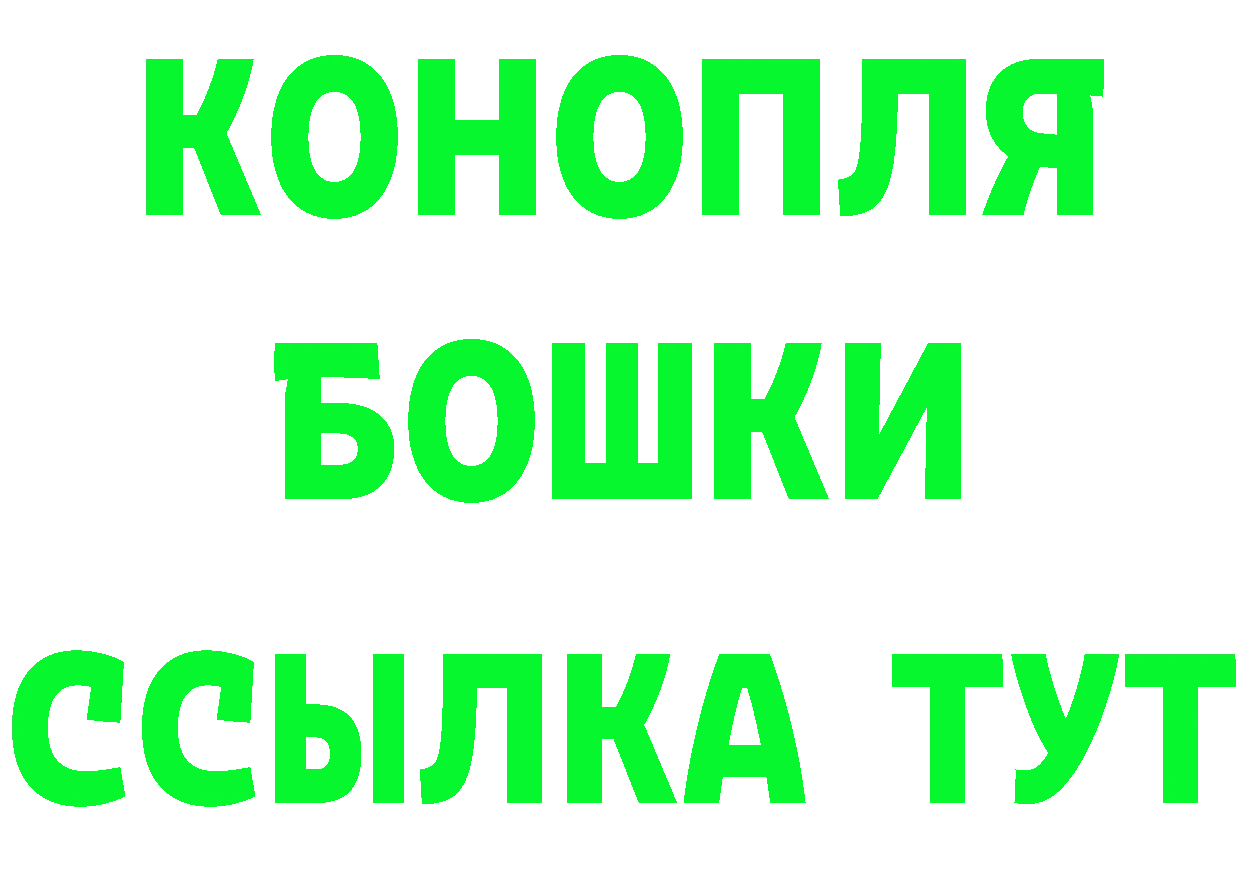 КОНОПЛЯ
БОШКИ
ССЫЛКА ТУТ